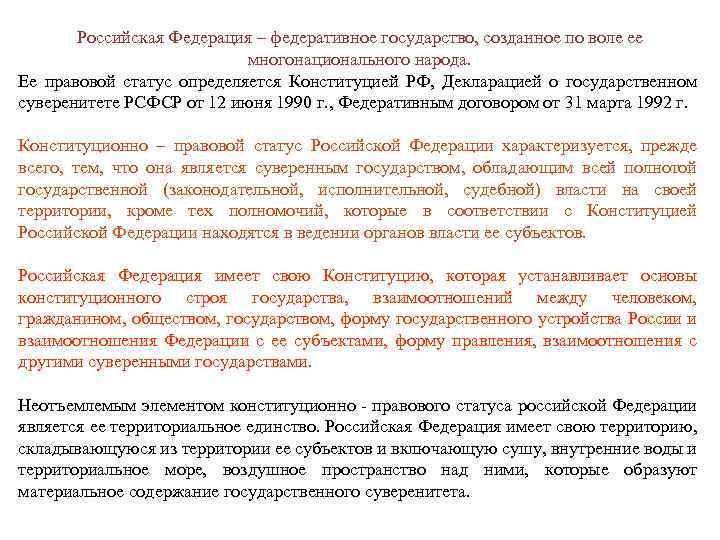 Российская Федерация – федеративное государство, созданное по воле ее многонационального народа.
Ее правовой статус определяется Конституцией РФ, Декларацией о государственном суверенитете РСФСР от 12 июня 1990 г., Федеративным договором от 31 марта 1992 г.

Конституционно – правовой статус Российской Федерации характеризуется, прежде всего, тем, что она является суверенным государством, обладающим всей полнотой государственной (законодательной, исполнительной, судебной) власти на своей территории, кроме тех полномочий, которые в соответствии с Конституцией Российской Федерации находятся в ведении органов власти ее субъектов.

Российская Федерация имеет свою Конституцию, которая устанавливает основы конституционного строя государства, взаимоотношений между человеком, гражданином, обществом, государством, форму государственного устройства России и взаимоотношения Федерации с ее субъектами, форму правления, взаимоотношения с другими суверенными государствами.

Неотъемлемым элементом конституционно - правового статуса российской Федерации является ее территориальное единство. Российская Федерация имеет свою территорию, складывающуюся из территории ее субъектов и включающую сушу, внутренние воды и территориальное море, воздушное пространство над ними, которые образуют материальное содержание государственного суверенитета.